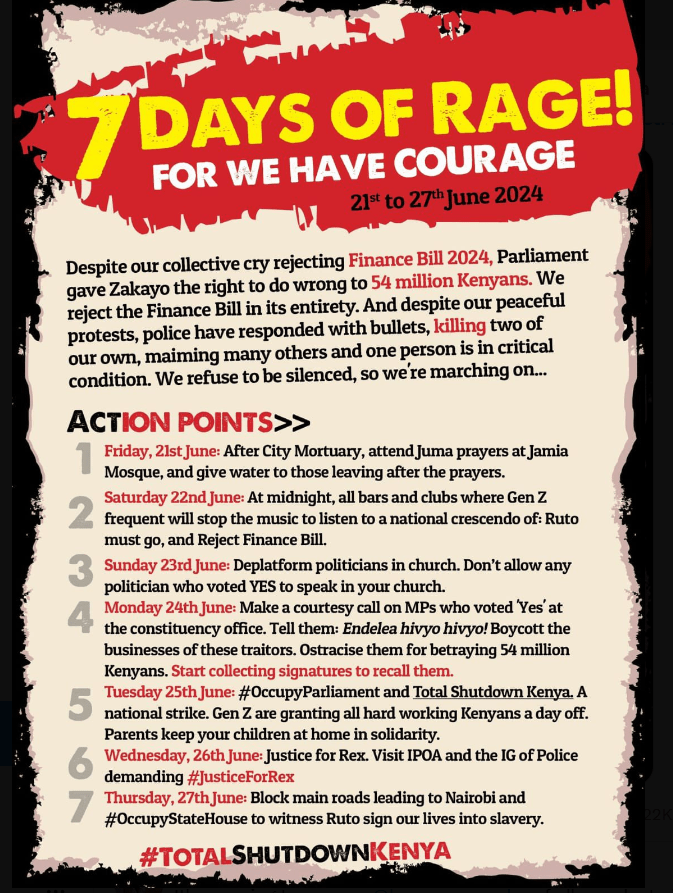 7 DAYS OF RAGE!
FOR WE HAVE COURAGE
21st to 27th June 2024

Despite our collective cry rejecting Finance Bill 2024, Parliament gave Zakayo the right to do wrong to 54 million Kenyans. We reject the Finance Bill in its entirety. And despite our peaceful protests, police have responded with bullets, killing two of our own, maiming many others and one person is in critical condition. We refuse to be silenced, so we're marching on...

ACTION POINTS>>

1 Friday, 21st June: After City Mortuary, attend Juma prayers at Jamia Mosque, and give water to those leaving after the prayers.

2 Saturday 22nd June: At midnight, all bars and clubs where Gen Z frequent will stop the music to listen to a national crescendo of: Ruto must go, and Reject Finance Bill.

3 Sunday 23rd June: Deplatform politicians in church. Don't allow any politician who voted YES to speak in your church.

4 Monday 24th June: Make a courtesy call on MPs who voted 'Yes' at the constituency office. Tell them: Endelea hivyo hivyo! Boycott the businesses of these traitors. Ostracise them for betraying 54 million Kenyans. Start collecting signatures to recall them.

5 Tuesday 25th June: #OccupyParliament and Total Shutdown Kenya. A national strike. Gen Z are granting all hard working Kenyans a day off. Parents keep your children at home in solidarity.

6 Wednesday, 26th June: Justice for Rex. Visit IPOA and the IG of Police demanding #JusticeForRex

7 Thursday, 27th June: Block main roads leading to Nairobi and #OccupyStateHouse to witness Ruto sign our lives into slavery.

#TOTALSHUTDOWNKENYA